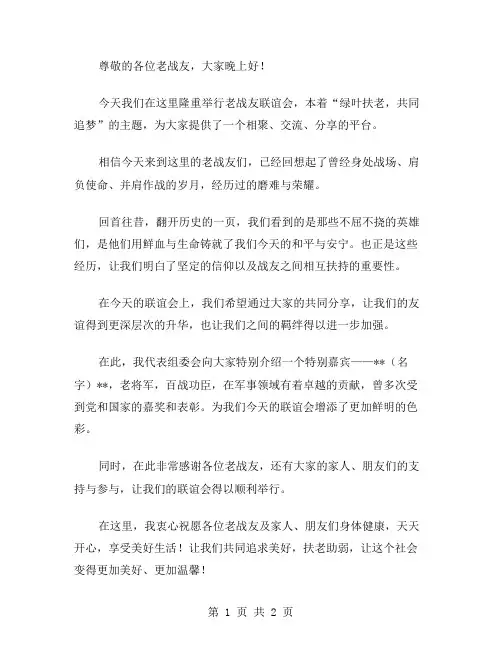 尊敬的各位老战友，大家晚上好！

今天我们在这里隆重举行老战友联谊会，本着“绿叶扶老，共同追梦”的主题，为大家提供了一个相聚、交流、分享的平台。

相信今天来到这里的老战友们，已经回想起了曾经身处战场、肩负使命、并肩作战的岁月，经历过的磨难与荣耀。

回首往昔，翻开历史的一页，我们看到的是那些不屈不挠的英雄们，是他们用鲜血与生命铸就了我们今天的和平与安宁。也正是这些经历，让我们明白了坚定的信仰以及战友之间相互扶持的重要性。

在今天的联谊会上，我们希望通过大家的共同分享，让我们的友谊得到更深层次的升华，也让我们之间的羁绊得以进一步加强。

在此，我代表组委会向大家特别介绍一个特别嘉宾——**（名字）**，老将军，百战功臣，在军事领域有着卓越的贡献，曾多次受到党和国家的嘉奖和表彰。为我们今天的联谊会增添了更加鲜明的色彩。

同时，在此非常感谢各位老战友，还有大家的家人、朋友们的支持与参与，让我们的联谊会得以顺利举行。

在这里，我衷心祝愿各位老战友及家人、朋友们身体健康，天天开心，享受美好生活！让我们共同追求美好，扶老助弱，让这个社会变得更加美好、更加温馨！

第 1 页 共 2 页